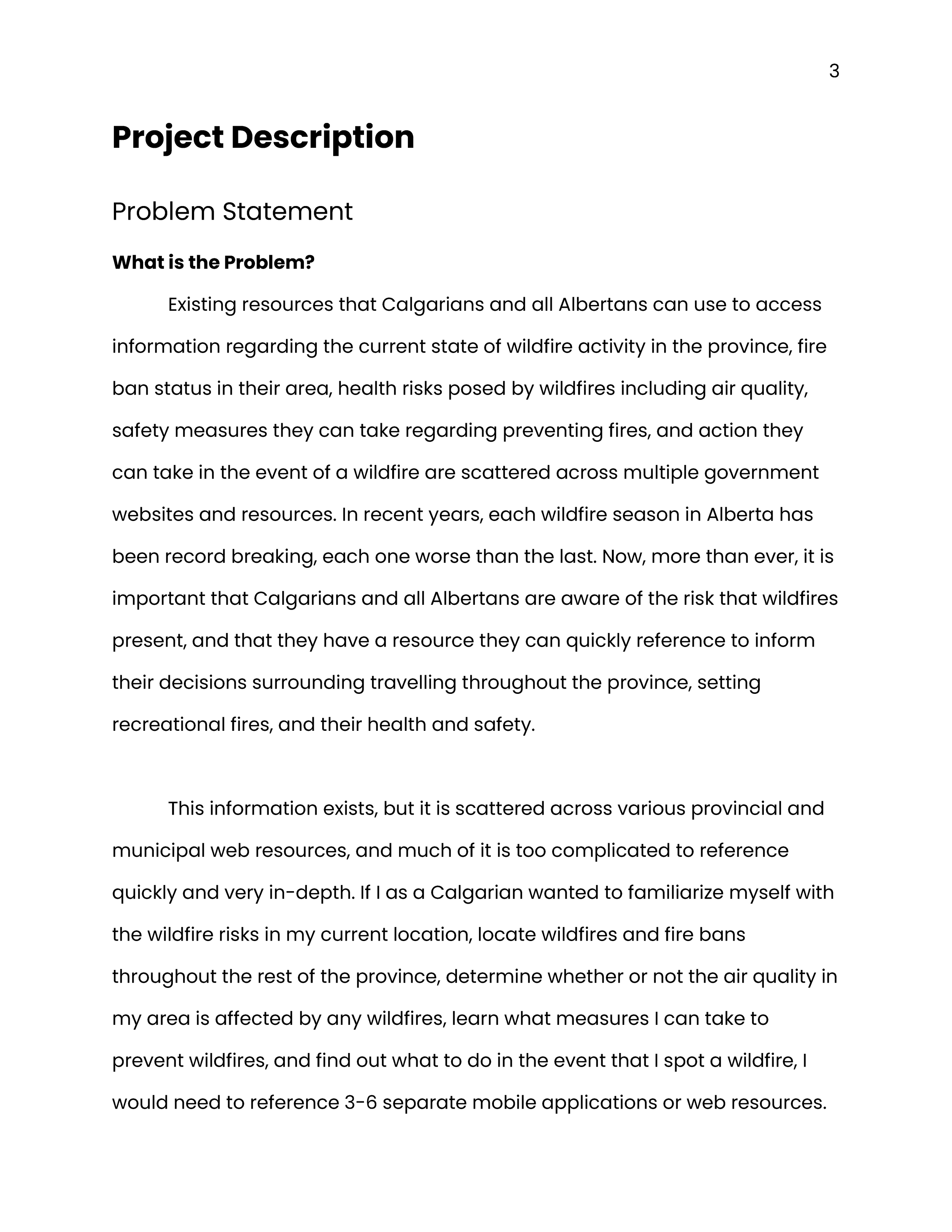 3

Project Description

Problem Statement

What is the Problem?

Existing resources that Calgarians and all Albertans can use to access information regarding the current state of wildfire activity in the province, fire ban status in their area, health risks posed by wildfires including air quality, safety measures they can take regarding preventing fires, and action they can take in the event of a wildfire are scattered across multiple government websites and resources. In recent years, each wildfire season in Alberta has been record breaking, each one worse than the last. Now, more than ever, it is important that Calgarians and all Albertans are aware of the risk that wildfires present, and that they have a resource they can quickly reference to inform their decisions surrounding travelling throughout the province, setting recreational fires, and their health and safety.

This information exists, but it is scattered across various provincial and municipal web resources, and much of it is too complicated to reference quickly and very in-depth. If I as a Calgarian wanted to familiarize myself with the wildfire risks in my current location, locate wildfires and fire bans throughout the rest of the province, determine whether or not the air quality in my area is affected by any wildfires, learn what measures I can take to prevent wildfires, and find out what to do in the event that I spot a wildfire, I would need to reference 3-6 separate mobile applications or web resources.